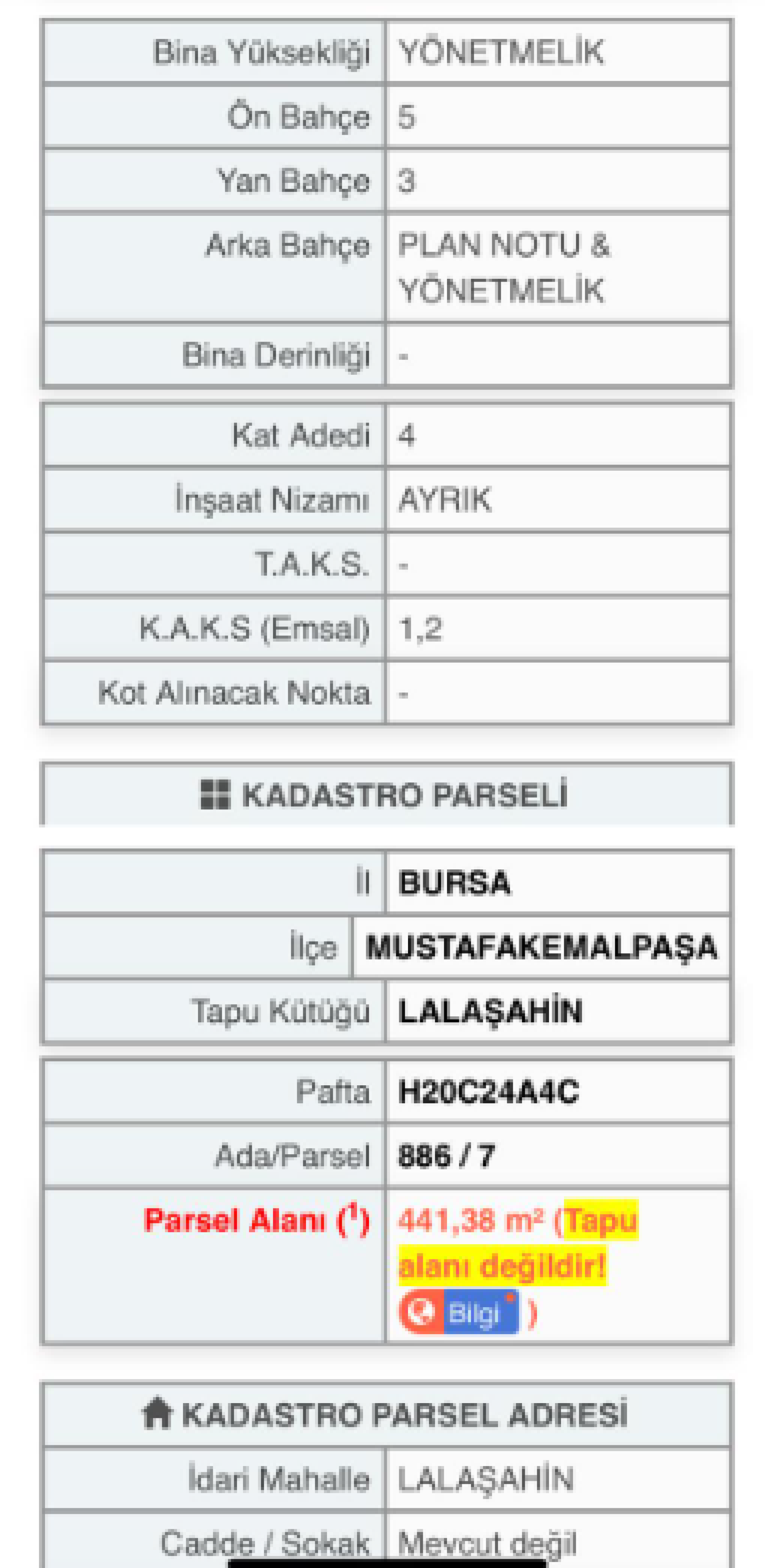 | Bina Yüksekliği | YÖNETMELİK |
|---|---|
| Ön Bahçe | 5 |
| Yan Bahçe | 3 |
| Arka Bahçe | PLAN NOTU & YÖNETMELİK |
| Bina Derinliği | - |

| Kat Adedi | 4 |
|---|---|
| İnşaat Nizamı | AYRIK |
| T.A.K.S. | - |
| K.A.K.S (Emsal) | 1,2 |
| Kot Alınacak Nokta | - |

KADASTRO PARSELİ

| İl | BURSA |
|---|---|
| İlçe | MUSTAFAKEMALPAŞA |
| Tapu Kütüğü | LALAŞAHİN |

| Pafta | H20C24A4C |
|---|---|
| Ada/Parsel | 886 / 7 |
| Parsel Alanı ($^1$) | 441,38 m² (Tapu alanı değildir! Bilgi ) |

KADASTRO PARSEL ADRESİ

| İdari Mahalle | LALAŞAHİN |
|---|---|
| Cadde / Sokak | Mevcut değil |